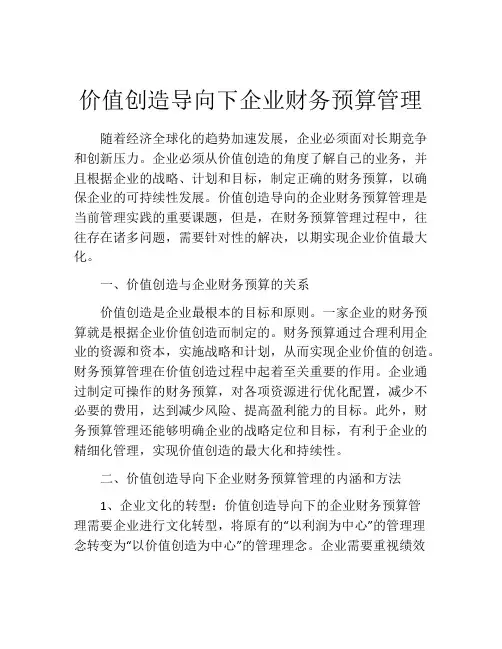 价值创造导向下企业财务预算管理

随着经济全球化的趋势加速发展，企业必须面对长期竞争和创新压力。企业必须从价值创造的角度了解自己的业务，并且根据企业的战略、计划和目标，制定正确的财务预算，以确保企业的可持续性发展。价值创造导向的企业财务预算管理是当前管理实践的重要课题，但是，在财务预算管理过程中，往往存在诸多问题，需要针对性的解决，以期实现企业价值最大化。

一、价值创造与企业财务预算的关系

价值创造是企业最根本的目标和原则。一家企业的财务预算就是根据企业价值创造而制定的。财务预算通过合理利用企业的资源和资本，实施战略和计划，从而实现企业价值的创造。财务预算管理在价值创造过程中起着至关重要的作用。企业通过制定可操作的财务预算，对各项资源进行优化配置，减少不必要的费用，达到减少风险、提高盈利能力的目标。此外，财务预算管理还能够明确企业的战略定位和目标，有利于企业的精细化管理，实现价值创造的最大化和持续性。

二、价值创造导向下企业财务预算管理的内涵和方法

1、企业文化的转型：价值创造导向下的企业财务预算管理需要企业进行文化转型，将原有的“以利润为中心”的管理理念转变为“以价值创造为中心”的管理理念。企业需要重视绩效